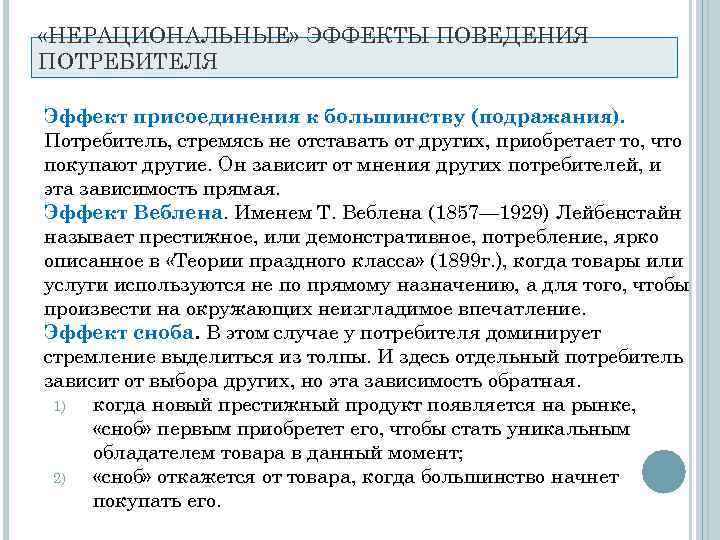 «НЕРАЦИОНАЛЬНЫЕ» ЭФФЕКТЫ ПОВЕДЕНИЯ ПОТРЕБИТЕЛЯ

Эффект присоединения к большинству (подражания). Потребитель, стремясь не отставать от других, приобретает то, что покупают другие. Он зависит от мнения других потребителей, и эта зависимость прямая.
Эффект Веблена. Именем Т. Веблена (1857—1929) Лейбенстайн называет престижное, или демонстративное, потребление, ярко описанное в «Теории праздного класса» (1899г.), когда товары или услуги используются не по прямому назначению, а для того, чтобы произвести на окружающих неизгладимое впечатление.
Эффект сноба. В этом случае у потребителя доминирует стремление выделиться из толпы. И здесь отдельный потребитель зависит от выбора других, но эта зависимость обратная.
1) когда новый престижный продукт появляется на рынке, «сноб» первым приобретет его, чтобы стать уникальным обладателем товара в данный момент;
2) «сноб» откажется от товара, когда большинство начнет покупать его.